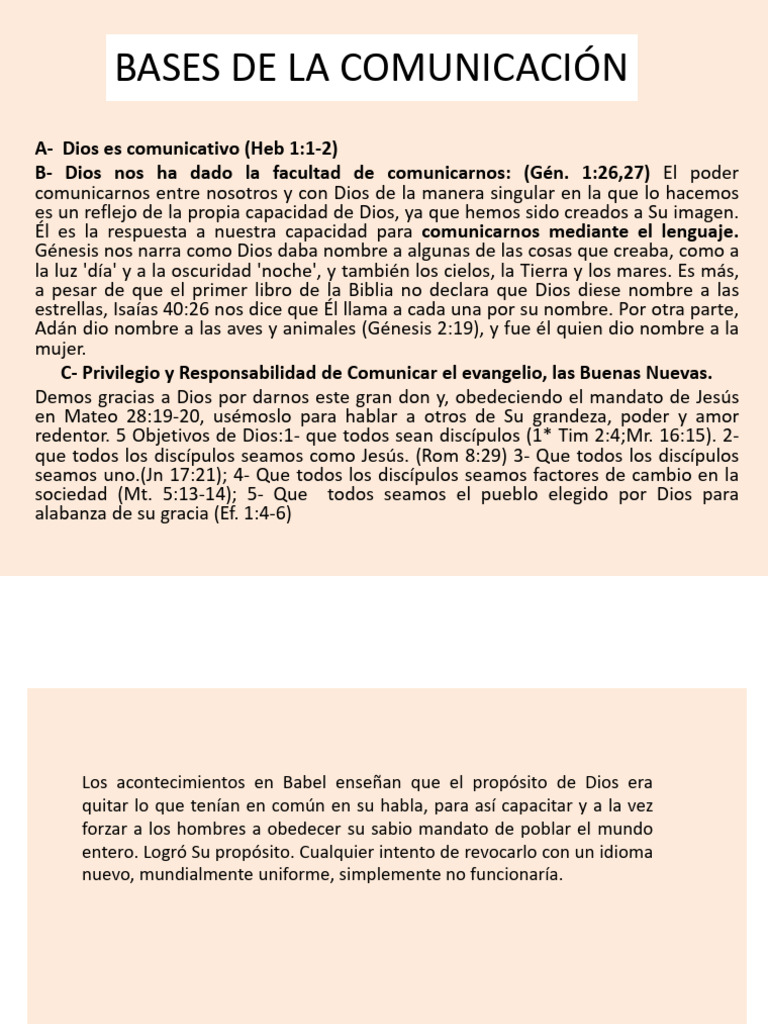 BASES DE LA COMUNICACIÓN

A- Dios es comunicativo (Heb 1:1-2)

B- Dios nos ha dado la facultad de comunicarnos: (Gén. 1:26,27) El poder comunicarnos entre nosotros y con Dios de la manera singular en la que lo hacemos es un reflejo de la propia capacidad de Dios, ya que hemos sido creados a Su imagen. Él es la respuesta a nuestra capacidad para comunicarnos mediante el lenguaje. Génesis nos narra como Dios daba nombre a algunas de las cosas que creaba, como a la luz 'día' y a la oscuridad 'noche', y también los cielos, la Tierra y los mares. Es más, a pesar de que el primer libro de la Biblia no declara que Dios diese nombre a las estrellas, Isaías 40:26 nos dice que Él llama a cada una por su nombre. Por otra parte, Adán dio nombre a las aves y animales (Génesis 2:19), y fue él quien dio nombre a la mujer.

C- Privilegio y Responsabilidad de Comunicar el evangelio, las Buenas Nuevas.

Demos gracias a Dios por darnos este gran don y, obedeciendo el mandato de Jesús en Mateo 28:19-20, usémoslo para hablar a otros de Su grandeza, poder y amor redentor. 5 Objetivos de Dios:1- que todos sean discípulos (1* Tim 2:4;Mr. 16:15). 2- que todos los discípulos seamos como Jesús. (Rom 8:29) 3- Que todos los discípulos seamos uno.(Jn 17:21); 4- Que todos los discípulos seamos factores de cambio en la sociedad (Mt. 5:13-14); 5- Que todos seamos el pueblo elegido por Dios para alabanza de su gracia (Ef. 1:4-6)

Los acontecimientos en Babel enseñan que el propósito de Dios era quitar lo que tenían en común en su habla, para así capacitar y a la vez forzar a los hombres a obedecer su sabio mandato de poblar el mundo entero. Logró Su propósito. Cualquier intento de revocarlo con un idioma nuevo, mundialmente uniforme, simplemente no funcionaría.